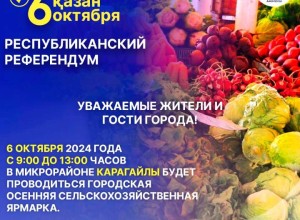 6 қазан
октября

РЕСПУБЛИКАНСКИЙ РЕФЕРЕНДУМ

УВАЖАЕМЫЕ ЖИТЕЛИ И ГОСТИ ГОРОДА!

6 ОКТЯБРЯ 2024 ГОДА
С 9:00 ДО 13:00 ЧАСОВ
В МИКРОРАЙОНЕ КАРАГАЙЛЫ БУДЕТ ПРОВОДИТЬСЯ ГОРОДСКАЯ ОСЕННЯЯ СЕЛЬСКОХОЗЯЙСТВЕННАЯ ЯРМАРКА.